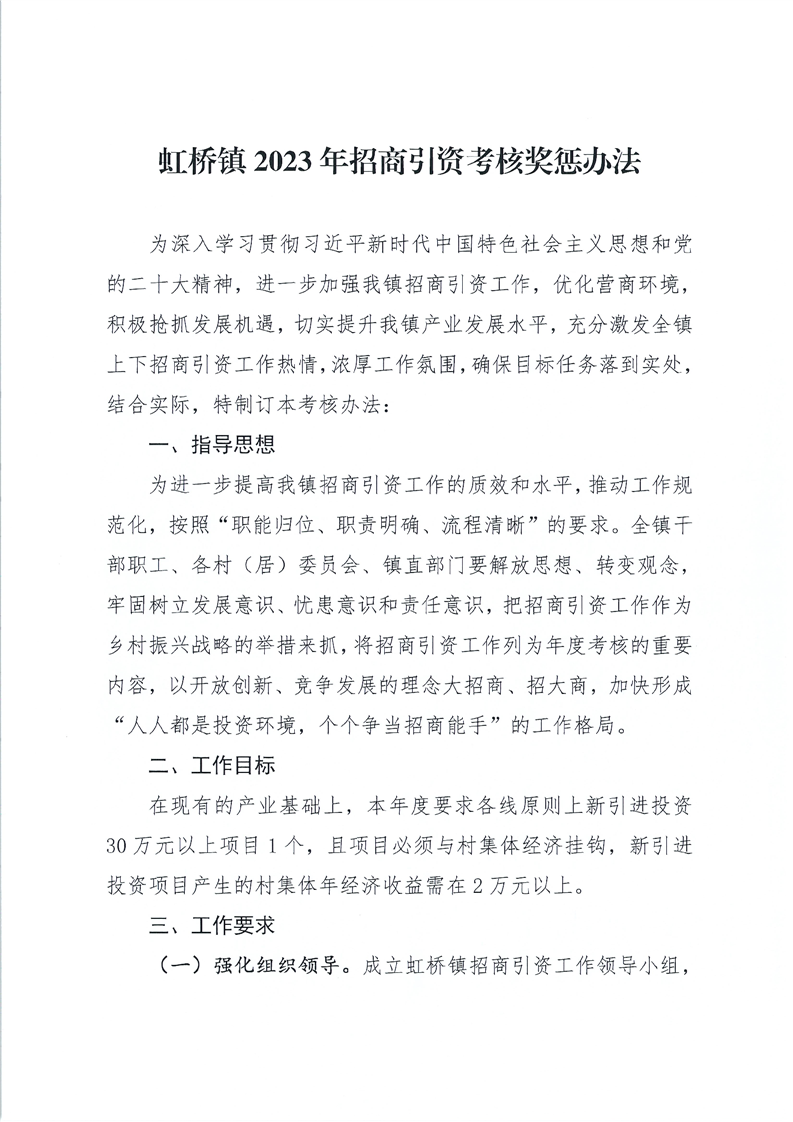 虹桥镇2023年招商引资考核奖惩办法

为深入学习贯彻习近平新时代中国特色社会主义思想和党的二十大精神，进一步加强我镇招商引资工作，优化营商环境，积极抢抓发展机遇，切实提升我镇产业发展水平，充分激发全镇上下招商引资工作热情，浓厚工作氛围，确保目标任务落到实处，结合实际，特制订本考核办法：

一、指导思想

为进一步提高我镇招商引资工作的质效和水平，推动工作规范化，按照“职能归位、职责明确、流程清晰”的要求。全镇干部职工、各村（居）委员会、镇直部门要解放思想、转变观念，牢固树立发展意识、忧患意识和责任意识，把招商引资工作作为乡村振兴战略的举措来抓，将招商引资工作列为年度考核的重要内容，以开放创新、竞争发展的理念大招商、招大商，加快形成“人人都是投资环境，个个争当招商能手”的工作格局。

二、工作目标

在现有的产业基础上，本年度要求各线原则上新引进投资30万元以上项目1个，且项目必须与村集体经济挂钩，新引进投资项目产生的村集体年经济收益需在2万元以上。

三、工作要求

（一）强化组织领导。成立虹桥镇招商引资工作领导小组，